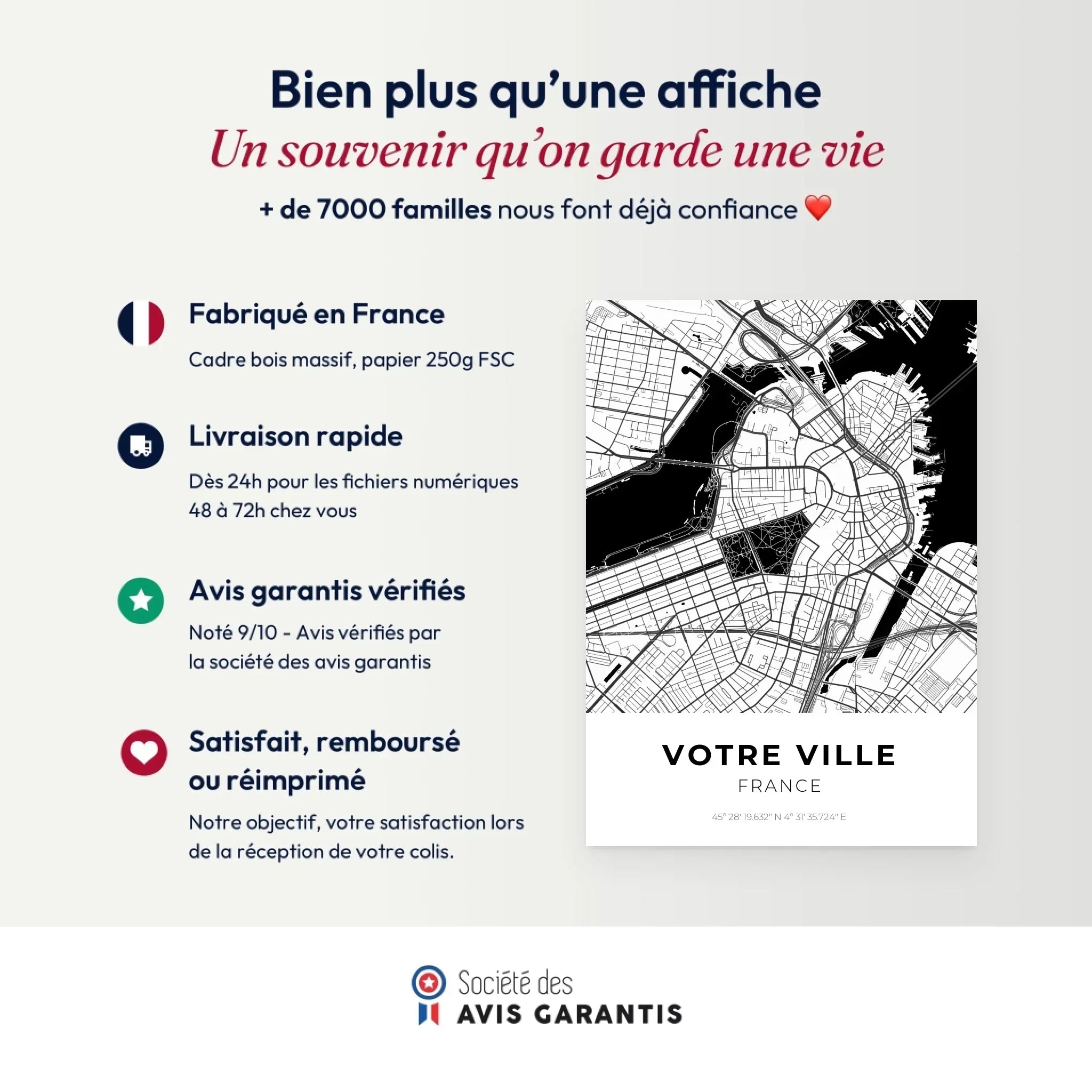 Bien plus qu'une affiche

Un souvenir qu'on garde une vie

+ de 7000 familles nous font déjà confiance ❤️

Fabriqué en France

Cadre bois massif, papier 250g FSC

Livraison rapide

Dès 24h pour les fichiers numériques
48 à 72h chez vous

Avis garantis vérifiés

Noté 9/10 - Avis vérifiés par
la société des avis garantis

Satisfait, remboursé ou réimprimé

Notre objectif, votre satisfaction lors de la réception de votre colis.

VOTRE VILLE
FRANCE
45° 28' 19.632" N 4° 31' 35.724" E

Société des
AVIS GARANTIS